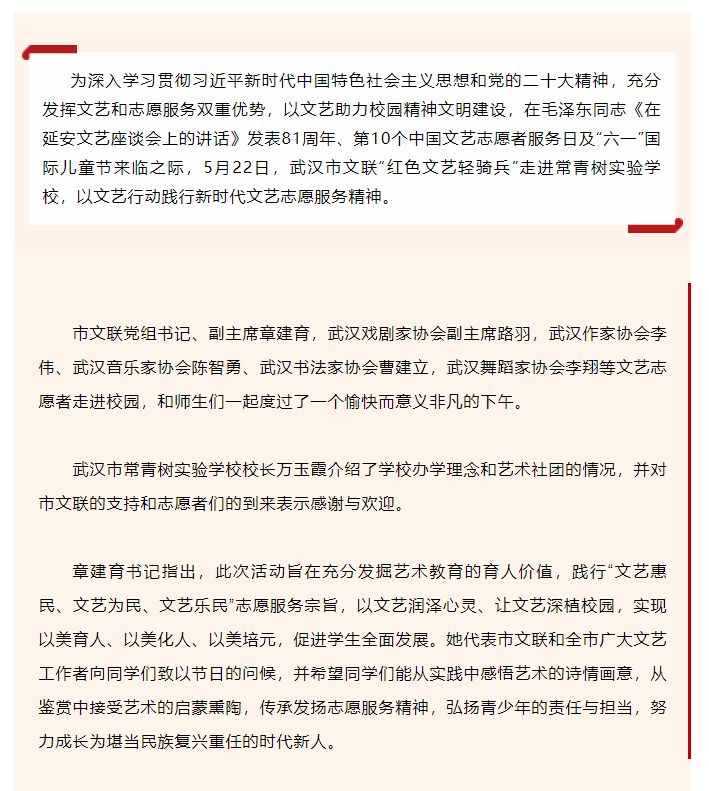 为深入学习贯彻习近平新时代中国特色社会主义思想和党的二十大精神，充分发挥文艺和志愿服务双重优势，以文艺助力校园精神文明建设，在毛泽东同志《在延安文艺座谈会上的讲话》发表81周年、第10个中国文艺志愿者服务日及“六一”国际儿童节来临之际，5月22日，武汉市文联“红色文艺轻骑兵”走进常青树实验学校，以文艺行动践行新时代文艺志愿服务精神。

市文联党组书记、副主席章建育，武汉戏剧家协会副主席路羽，武汉作家协会李伟、武汉音乐家协会陈智勇、武汉书法家协会曹建立，武汉舞蹈家协会李翔等文艺志愿者走进校园，和师生们一起度过了一个愉快而意义非凡的下午。

武汉市常青树实验学校校长万玉霞介绍了学校办学理念和艺术社团的情况，并对市文联的支持和志愿者们的到来表示感谢与欢迎。

章建育书记指出，此次活动旨在充分发掘艺术教育的育人价值，践行“文艺惠民、文艺为民、文艺乐民”志愿服务宗旨，以文艺润泽心灵、让文艺深植校园，实现以美育人、以美化人、以美培元，促进学生全面发展。她代表市文联和全市广大文艺工作者向同学们致以节日的问候，并希望同学们能从实践中感悟艺术的诗情画意，从鉴赏中接受艺术的启蒙熏陶，传承发扬志愿服务精神，弘扬青少年的责任与担当，努力成长为堪当民族复兴重任的时代新人。